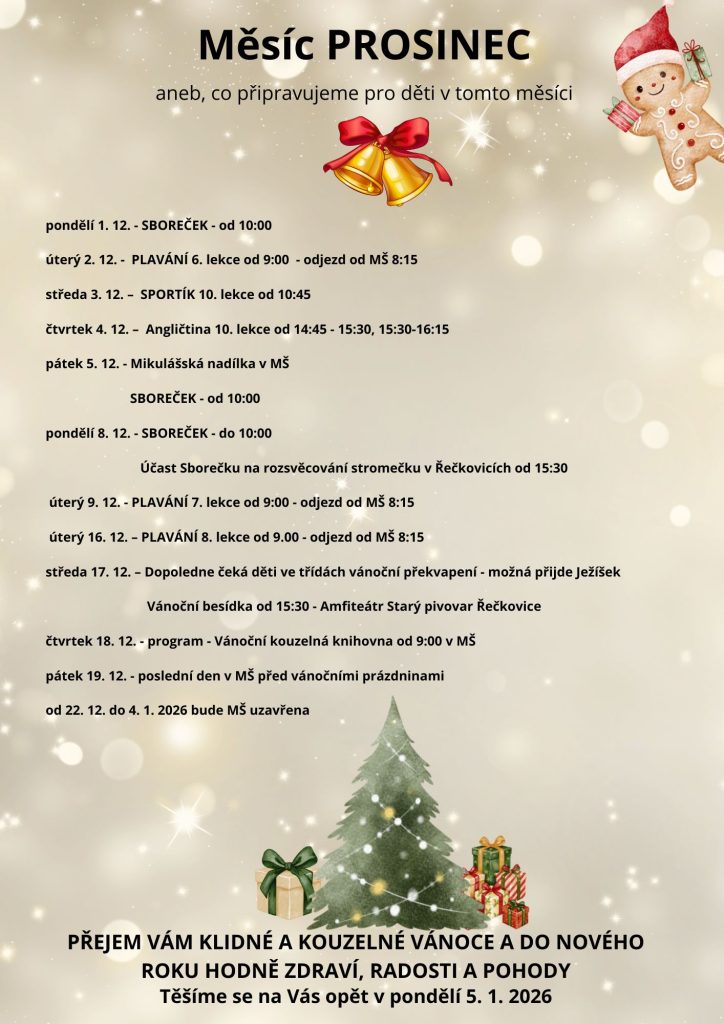 Měsíc PROSINEC

aneb, co připravujeme pro děti v tomto měsíci

pondělí 1. 12. - SBOREČEK - od 10:00

úterý 2. 12. - PLAVÁNÍ 6. lekce od 9:00 - odjezd od MŠ 8:15

středa 3. 12. – SPORTÍK 10. lekce od 10:45

čtvrtek 4. 12. – Angličtina 10. lekce od 14:45 - 15:30, 15:30-16:15

pátek 5. 12. - Mikulášská nadílka v MŠ

SBOREČEK - od 10:00

pondělí 8. 12. - SBOREČEK - do 10:00

Účast Sborečku na rozsvěcování stromečku v Řečkovicích od 15:30

úterý 9. 12. - PLAVÁNÍ 7. lekce od 9:00 - odjezd od MŠ 8:15

úterý 16. 12. – PLAVÁNÍ 8. lekce od 9.00 - odjezd od MŠ 8:15

středa 17. 12. – Dopoledne čeká děti ve třídách vánoční překvapení - možná přijde Ježíšek

Vánoční besídka od 15:30 - Amfiteátr Starý pivovar Řečkovice

čtvrtek 18. 12. - program - Vánoční kouzelná knihovna od 9:00 v MŠ

pátek 19. 12. - poslední den v MŠ před vánočními prázdninami

od 22. 12. do 4. 1. 2026 bude MŠ uzavřena

PŘEJEM VÁM KLIDNÉ A KOUZELNÉ VÁNOCE A DO NOVÉHO ROKU HODNĚ ZDRAVÍ, RADOSTI A POHODY
Těšíme se na Vás opět v pondělí 5. 1. 2026